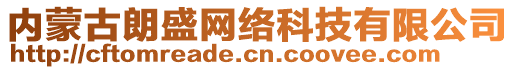 内蒙古朗盛网络科技有限公司
http://cftomreade.cn.coovee.com